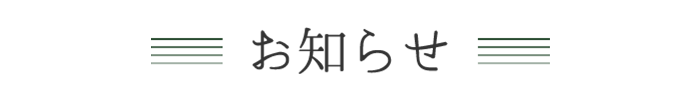 お知らせ